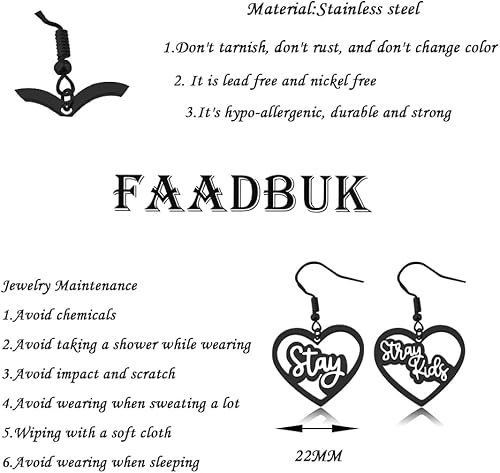 Material:Stainless steel

1.Don't tarnish, don't rust, and don't change color

2. It is lead free and nickel free

3.It's hypo-allergenic, durable and strong

FAADBUK

Jewelry Maintenance

1.Avoid chemicals

2.Avoid taking a shower while wearing

3.Avoid impact and scratch

4.Avoid wearing when sweating a lot

5.Wiping with a soft cloth

6.Avoid wearing when sleeping

Stay

Stray Kids

22MM